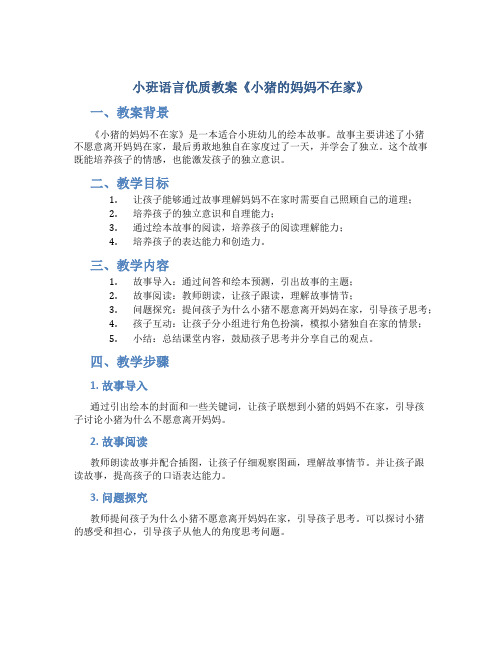 小班语言优质教案《小猪的妈妈不在家》

一、教案背景

《小猪的妈妈不在家》是一本适合小班幼儿的绘本故事。故事主要讲述了小猪不愿意离开妈妈在家，最后勇敢地独自在家度过了一天，并学会了独立。这个故事既能培养孩子的情感，也能激发孩子的独立意识。

二、教学目标

1. 让孩子能够通过故事理解妈妈不在家时需要自己照顾自己的道理；
2. 培养孩子的独立意识和自理能力；
3. 通过绘本故事的阅读，培养孩子的阅读理解能力；
4. 培养孩子的表达能力和创造力。

三、教学内容

1. 故事导入：通过问答和绘本预测，引出故事的主题；
2. 故事阅读：教师朗读，让孩子跟读，理解故事情节；
3. 问题探究：提问孩子为什么小猪不愿意离开妈妈在家，引导孩子思考；
4. 孩子互动：让孩子分小组进行角色扮演，模拟小猪独自在家的情景；
5. 小结：总结课堂内容，鼓励孩子思考并分享自己的观点。

四、教学步骤

1. 故事导入

通过引出绘本的封面和一些关键词，让孩子联想到小猪的妈妈不在家，引导孩子讨论小猪为什么不愿意离开妈妈。

2. 故事阅读

教师朗读故事并配合插图，让孩子仔细观察图画，理解故事情节。并让孩子跟读故事，提高孩子的口语表达能力。

3. 问题探究

教师提问孩子为什么小猪不愿意离开妈妈在家，引导孩子思考。可以探讨小猪的感受和担心，引导孩子从他人的角度思考问题。